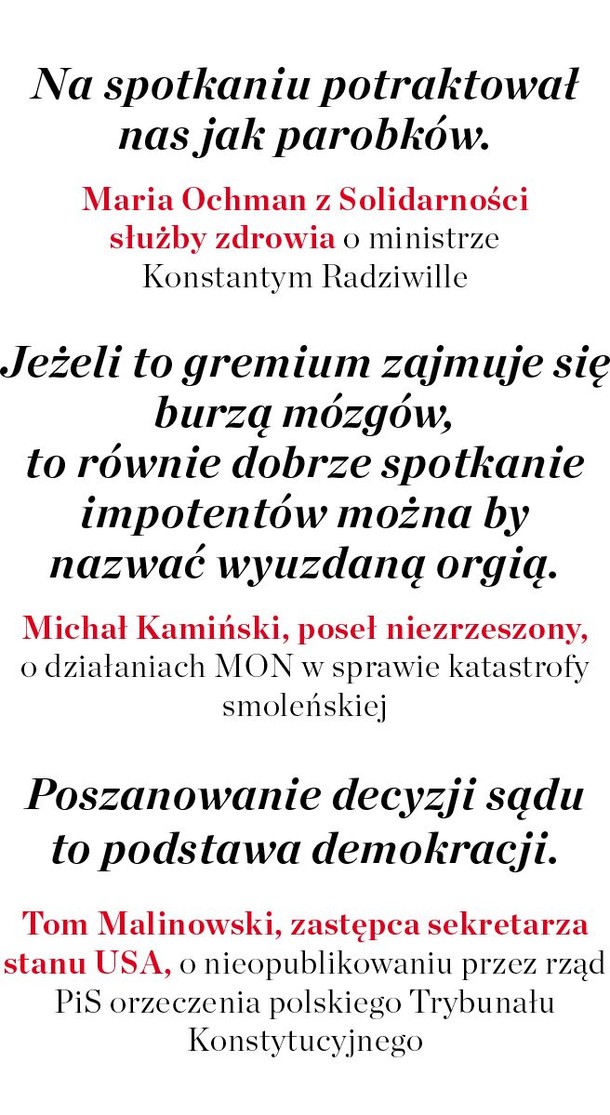 Na spotkaniu potraktował nas jak parobków.

Maria Ochman z Solidarności służby zdrowia o ministrze Konstantym Radziwille

Jeżeli to gremium zajmuje się burzą mózgów, to równie dobrze spotkanie impotentów można by nazwać wyuzdaną orgią.

Michał Kamiński, poseł niezrzeszony, o działaniach MON w sprawie katastrofy smoleńskiej

Poszanowanie decyzji sądu to podstawa demokracji.

Tom Malinowski, zastępca sekretarza stanu USA, o nieopublikowaniu przez rząd PiS orzeczenia polskiego Trybunału Konstytucyjnego